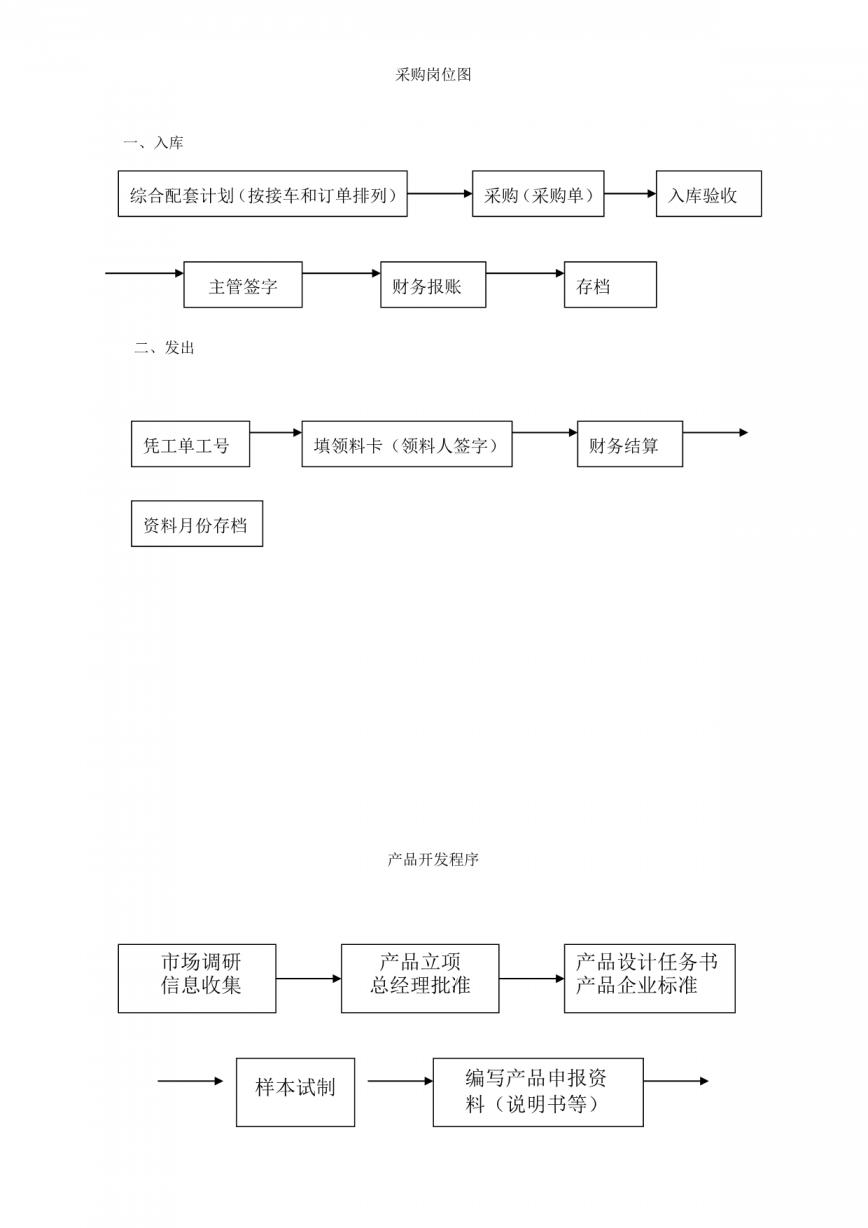 采购岗位图

一、入库

综合配套计划（按接车和订单排列）

采购（采购单）

入库验收

主管签字

财务报账

存档

二、发出

凭工单工号

填领料卡（领料人签字）

财务结算

资料月份存档

产品开发程序

市场调研
信息收集

产品立项
总经理批准

产品设计任务书
产品企业标准

样本试制

编写产品申报资料（说明书等）